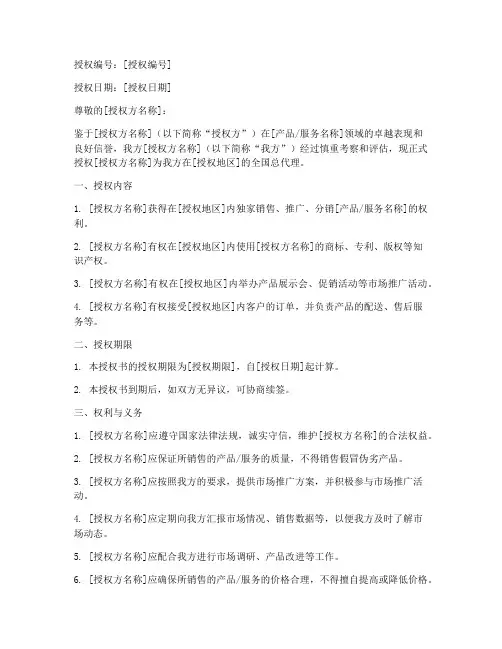 授权编号：[授权编号]

授权日期：[授权日期]

尊敬的[授权方名称]：

鉴于[授权方名称]（以下简称“授权方”）在[产品/服务名称]领域的卓越表现和良好信誉，我方[授权方名称]（以下简称“我方”）经过慎重考察和评估，现正式授权[授权方名称]为我方在[授权地区]的全国总代理。

一、授权内容

1. [授权方名称]获得在[授权地区]内独家销售、推广、分销[产品/服务名称]的权利。

2. [授权方名称]有权在[授权地区]内使用[授权方名称]的商标、专利、版权等知识产权。

3. [授权方名称]有权在[授权地区]内举办产品展示会、促销活动等市场推广活动。

4. [授权方名称]有权接受[授权地区]内客户的订单，并负责产品的配送、售后服务等。

二、授权期限

1. 本授权书的授权期限为[授权期限]，自[授权日期]起计算。

2. 本授权书到期后，如双方无异议，可协商续签。

三、权利与义务

1. [授权方名称]应遵守国家法律法规，诚实守信，维护[授权方名称]的合法权益。

2. [授权方名称]应保证所销售的产品/服务的质量，不得销售假冒伪劣产品。

3. [授权方名称]应按照我方的要求，提供市场推广方案，并积极参与市场推广活动。

4. [授权方名称]应定期向我方汇报市场情况、销售数据等，以便我方及时了解市场动态。

5. [授权方名称]应配合我方进行市场调研、产品改进等工作。

6. [授权方名称]应确保所销售的产品/服务的价格合理，不得擅自提高或降低价格。